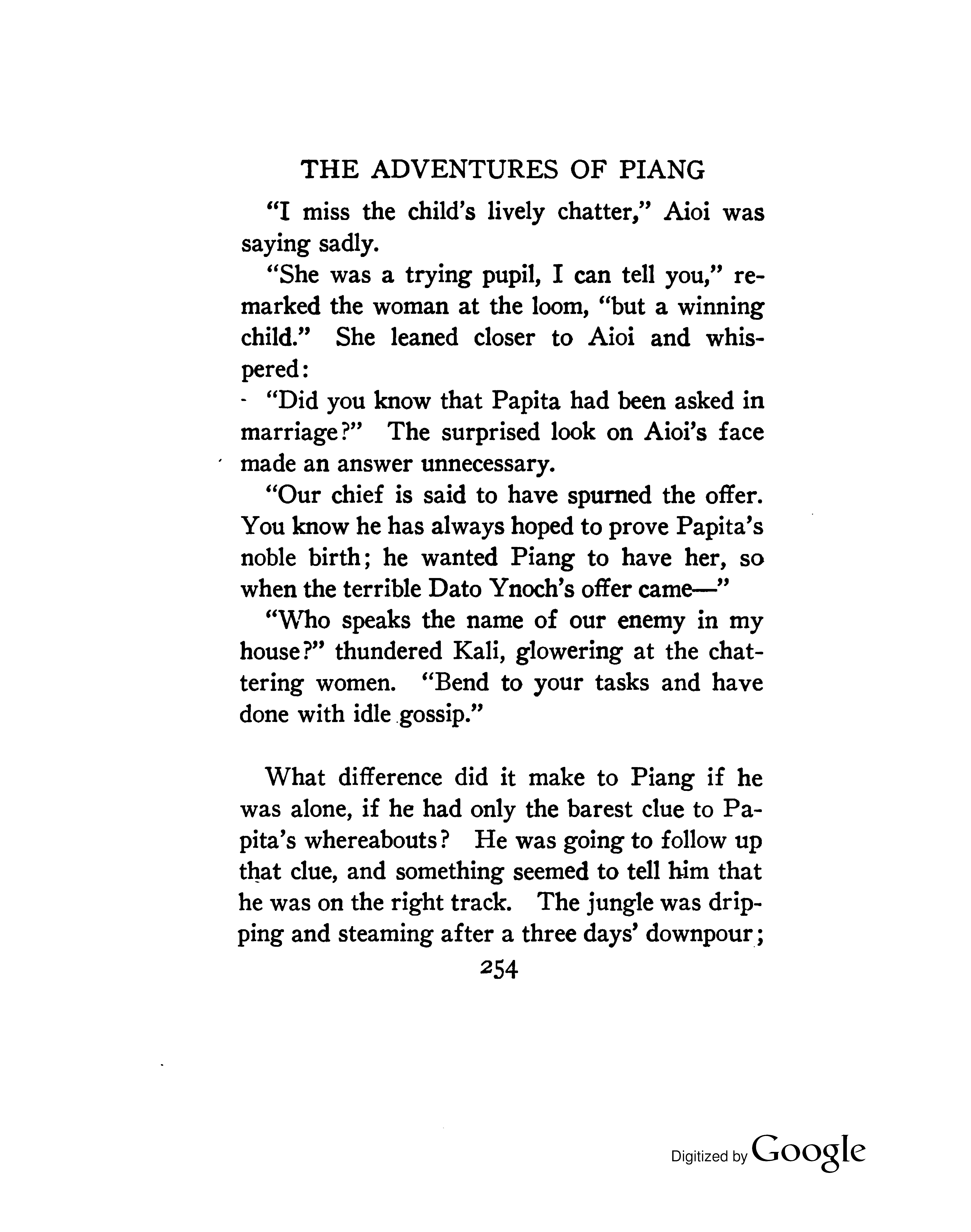 THE ADVENTURES OF PIANG

"I miss the child's lively chatter," Aioi was saying sadly.

"She was a trying pupil, I can tell you," remarked the woman at the loom, "but a winning child." She leaned closer to Aioi and whispered:

"Did you know that Papita had been asked in marriage?" The surprised look on Aioi's face made an answer unnecessary.

"Our chief is said to have spurned the offer. You know he has always hoped to prove Papita's noble birth; he wanted Piang to have her, so when the terrible Dato Ynoch's offer came—"

"Who speaks the name of our enemy in my house?" thundered Kali, glowering at the chattering women. "Bend to your tasks and have done with idle gossip."

What difference did it make to Piang if he was alone, if he had only the barest clue to Papita's whereabouts? He was going to follow up that clue, and something seemed to tell him that he was on the right track. The jungle was dripping and steaming after a three days' downpour;

254

Digitized by Google